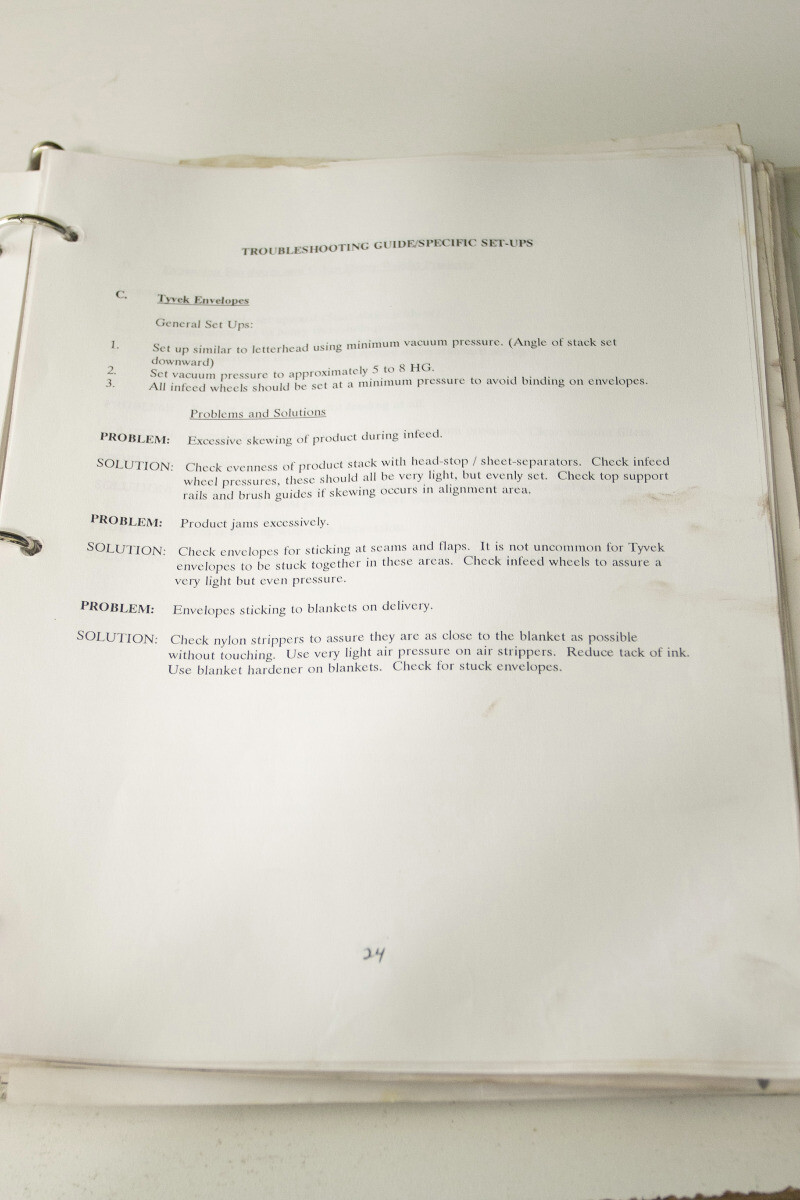 TROUBLESHOOTING GUIDE/SPECIFIC SET-UPS

C. Tyvek Envelopes

General Set Ups:

1. Set up similar to letterhead using minimum vacuum pressure. (Angle of stack set downward)
2. Set vacuum pressure to approximately 5 to 8 HG.
3. All infeed wheels should be set at a minimum pressure to avoid binding on envelopes.

Problems and Solutions

PROBLEM: Excessive skewing of product during infeed.

SOLUTION: Check evenness of product stack with head-stop / sheet-separators. Check infeed wheel pressures, these should all be very light, but evenly set. Check top support rails and brush guides if skewing occurs in alignment area.

PROBLEM: Product jams excessively.

SOLUTION: Check envelopes for sticking at seams and flaps. It is not uncommon for Tyvek envelopes to be stuck together in these areas. Check infeed wheels to assure a very light but even pressure.

PROBLEM: Envelopes sticking to blankets on delivery.

SOLUTION: Check nylon strippers to assure they are as close to the blanket as possible without touching. Use very light air pressure on air strippers. Reduce tack of ink. Use blanket hardener on blankets. Check for stuck envelopes.

24